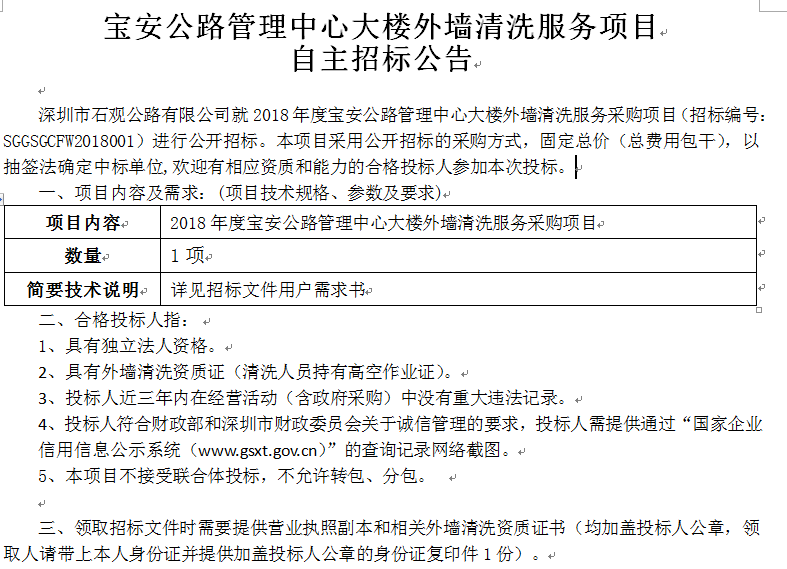 宝安公路管理中心大楼外墙清洗服务项目
自主招标公告

深圳市石观公路有限公司就 2018 年度宝安公路管理中心大楼外墙清洗服务采购项目（招标编号：SGGSGCFW2018001）进行公开招标。本项目采用公开招标的采购方式，固定总价（总费用包干），以抽签法确定中标单位，欢迎有相应资质和能力的合格投标人参加本次投标。

一、项目内容及需求：（项目技术规格、参数及要求）

| 项目内容 | 2018 年度宝安公路管理中心大楼外墙清洗服务采购项目 |
|---|---|
| 数量 | 1 项 |
| 简要技术说明 | 详见招标文件用户需求书 |

二、合格投标人指：
1、具有独立法人资格。
2、具有外墙清洗资质证（清洗人员持有高空作业证）。
3、投标人近三年内在经营活动（含政府采购）中没有重大违法记录。
4、投标人符合财政部和深圳市财政委员会关于诚信管理的要求，投标人需提供通过“国家企业信用信息公示系统（www.gsxt.gov.cn）”的查询记录网络截图。
5、本项目不接受联合体投标，不允许转包、分包。

三、领取招标文件时需要提供营业执照副本和相关外墙清洗资质证书（均加盖投标人公章，领取人请带上本人身份证并提供加盖投标人公章的身份证复印件 1 份）。